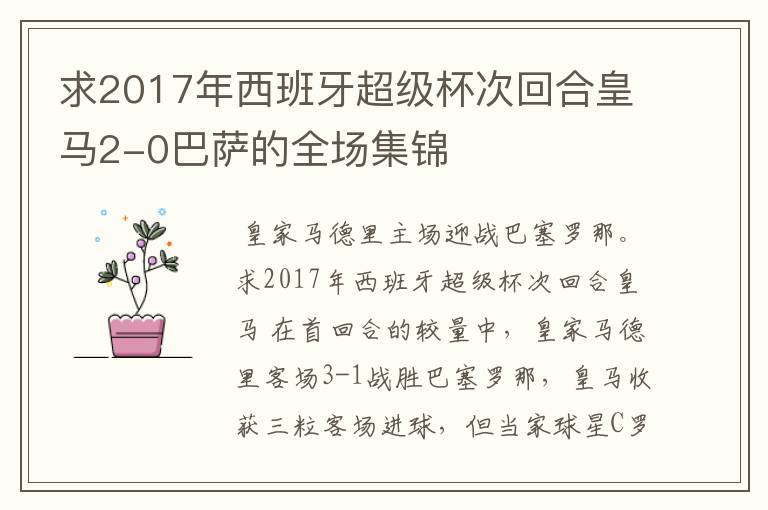 求2017年西班牙超级杯次回合皇马2-0巴萨的全场集锦

皇家马德里主场迎战巴塞罗那。求2017年西班牙超级杯次回合皇马 在首回合的较量中，皇家马德里客场3-1战胜巴塞罗那，皇马收获三粒客场进球，但当家球星C罗